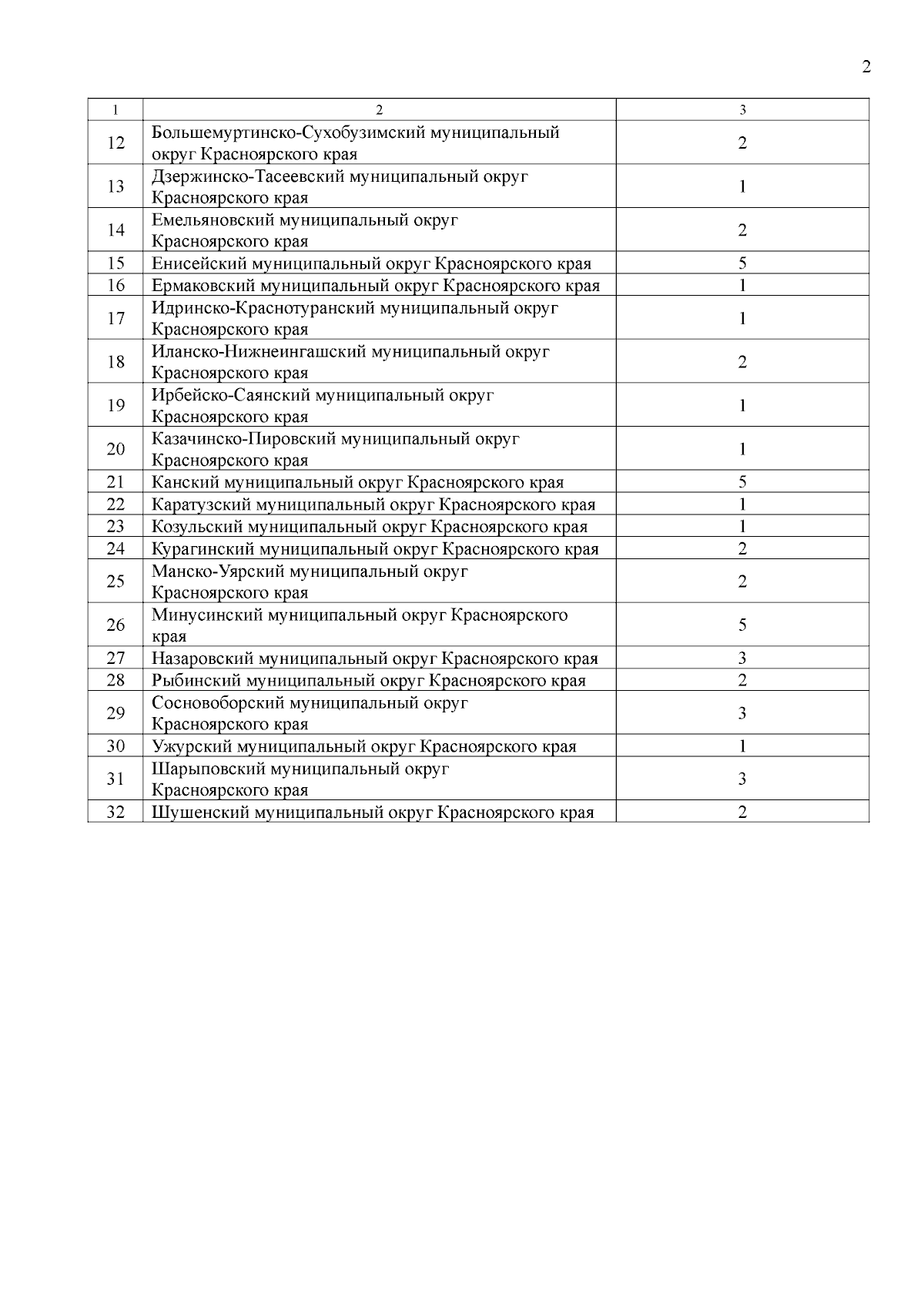 2

| 1 | 2 | 3 |
|---|---|---|
| 12 | Большемуртинско-Сухобузимский муниципальный округ Красноярского края | 2 |
| 13 | Дзержинско-Тасеевский муниципальный округ Красноярского края | 1 |
| 14 | Емельяновский муниципальный округ Красноярского края | 2 |
| 15 | Енисейский муниципальный округ Красноярского края | 5 |
| 16 | Ермаковский муниципальный округ Красноярского края | 1 |
| 17 | Идринско-Краснотуранский муниципальный округ Красноярского края | 1 |
| 18 | Иланско-Нижнеингашский муниципальный округ Красноярского края | 2 |
| 19 | Ирбейско-Саянский муниципальный округ Красноярского края | 1 |
| 20 | Казачинско-Пировский муниципальный округ Красноярского края | 1 |
| 21 | Канский муниципальный округ Красноярского края | 5 |
| 22 | Каратузский муниципальный округ Красноярского края | 1 |
| 23 | Козульский муниципальный округ Красноярского края | 1 |
| 24 | Курагинский муниципальный округ Красноярского края | 2 |
| 25 | Манско-Уярский муниципальный округ Красноярского края | 2 |
| 26 | Минусинский муниципальный округ Красноярского края | 5 |
| 27 | Назаровский муниципальный округ Красноярского края | 3 |
| 28 | Рыбинский муниципальный округ Красноярского края | 2 |
| 29 | Сосновоборский муниципальный округ Красноярского края | 3 |
| 30 | Ужурский муниципальный округ Красноярского края | 1 |
| 31 | Шарыповский муниципальный округ Красноярского края | 3 |
| 32 | Шушенский муниципальный округ Красноярского края | 2 |